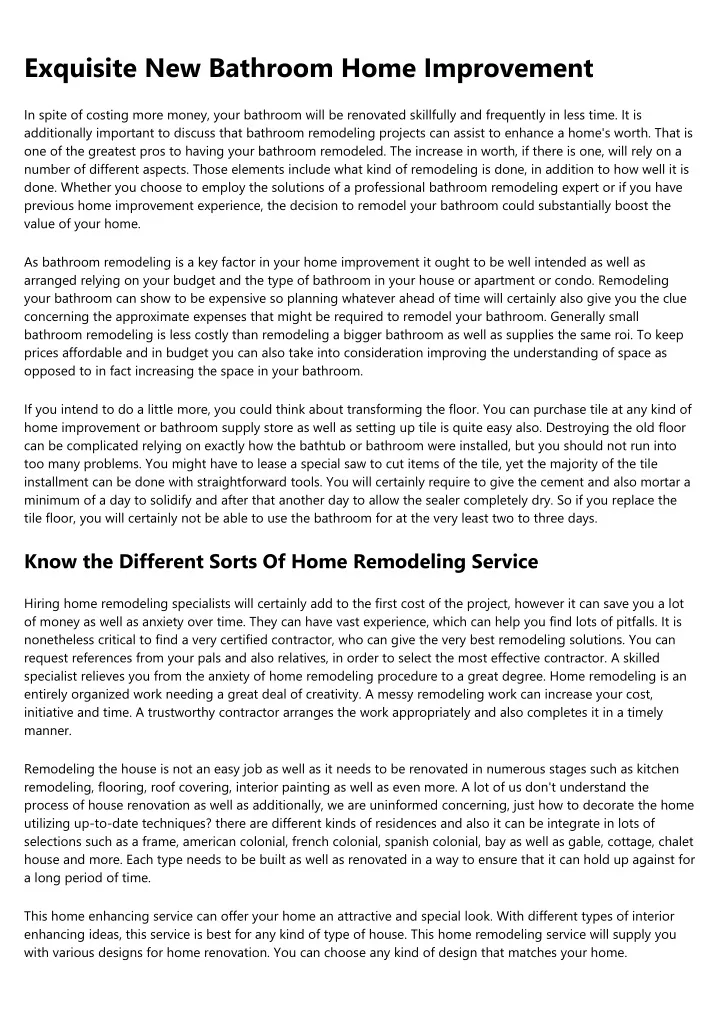 Exquisite New Bathroom Home Improvement

In spite of costing more money, your bathroom will be renovated skillfully and frequently in less time. It is additionally important to discuss that bathroom remodeling projects can assist to enhance a home's worth. That is one of the greatest pros to having your bathroom remodeled. The increase in worth, if there is one, will rely on a number of different aspects. Those elements include what kind of remodeling is done, in addition to how well it is done. Whether you choose to employ the solutions of a professional bathroom remodeling expert or if you have previous home improvement experience, the decision to remodel your bathroom could substantially boost the value of your home.

As bathroom remodeling is a key factor in your home improvement it ought to be well intended as well as arranged relying on your budget and the type of bathroom in your house or apartment or condo. Remodeling your bathroom can show to be expensive so planning whatever ahead of time will certainly also give you the clue concerning the approximate expenses that might be required to remodel your bathroom. Generally small bathroom remodeling is less costly than remodeling a bigger bathroom as well as supplies the same roi. To keep prices affordable and in budget you can also take into consideration improving the understanding of space as opposed to in fact increasing the space in your bathroom.

If you intend to do a little more, you could think about transforming the floor. You can purchase tile at any kind of home improvement or bathroom supply store as well as setting up tile is quite easy also. Destroying the old floor can be complicated relying on exactly how the bathtub or bathroom were installed, but you should not run into too many problems. You might have to lease a special saw to cut items of the tile, yet the majority of the tile installment can be done with straightforward tools. You will certainly require to give the cement and also mortar a minimum of a day to solidify and after that another day to allow the sealer completely dry. So if you replace the tile floor, you will certainly not be able to use the bathroom for at the very least two to three days.

Know the Different Sorts Of Home Remodeling Service

Hiring home remodeling specialists will certainly add to the first cost of the project, however it can save you a lot of money as well as anxiety over time. They can have vast experience, which can help you find lots of pitfalls. It is nonetheless critical to find a very certified contractor, who can give the very best remodeling solutions. You can request references from your pals and also relatives, in order to select the most effective contractor. A skilled specialist relieves you from the anxiety of home remodeling procedure to a great degree. Home remodeling is an entirely organized work needing a great deal of creativity. A messy remodeling work can increase your cost, initiative and time. A trustworthy contractor arranges the work appropriately and also completes it in a timely manner.

Remodeling the house is not an easy job as well as it needs to be renovated in numerous stages such as kitchen remodeling, flooring, roof covering, interior painting as well as even more. A lot of us don't understand the process of house renovation as well as additionally, we are uninformed concerning, just how to decorate the home utilizing up-to-date techniques? there are different kinds of residences and also it can be integrate in lots of selections such as a frame, american colonial, french colonial, spanish colonial, bay as well as gable, cottage, chalet house and more. Each type needs to be built as well as renovated in a way to ensure that it can hold up against for a long period of time.

This home enhancing service can offer your home an attractive and special look. With different types of interior enhancing ideas, this service is best for any kind of type of house. This home remodeling service will supply you with various designs for home renovation. You can choose any kind of design that matches your home.